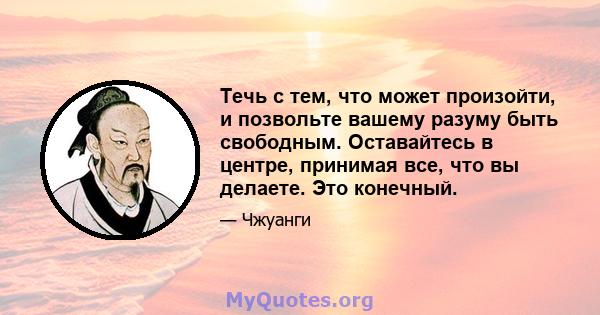 Течь с тем, что может произойти, и позвольте вашему разуму быть свободным. Оставайтесь в центре, принимая все, что вы делаете. Это конечный.

— Чжуанги

MyQuotes.org